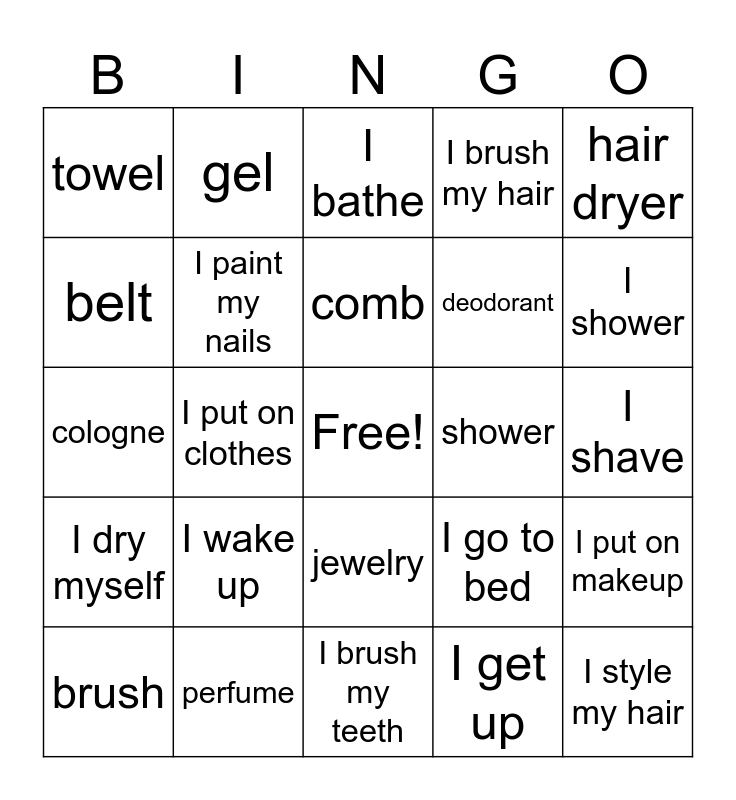 | B | I | N | G | O |
|---|---|---|---|---|
| towel | gel | I bathe | I brush my hair | hair dryer |
| belt | I paint my nails | comb | deodorant | I shower |
| cologne | I put on clothes | Free! | shower | I shave |
| I dry myself | I wake up | jewelry | I go to bed | I put on makeup |
| brush | perfume | I brush my teeth | I get up | I style my hair |